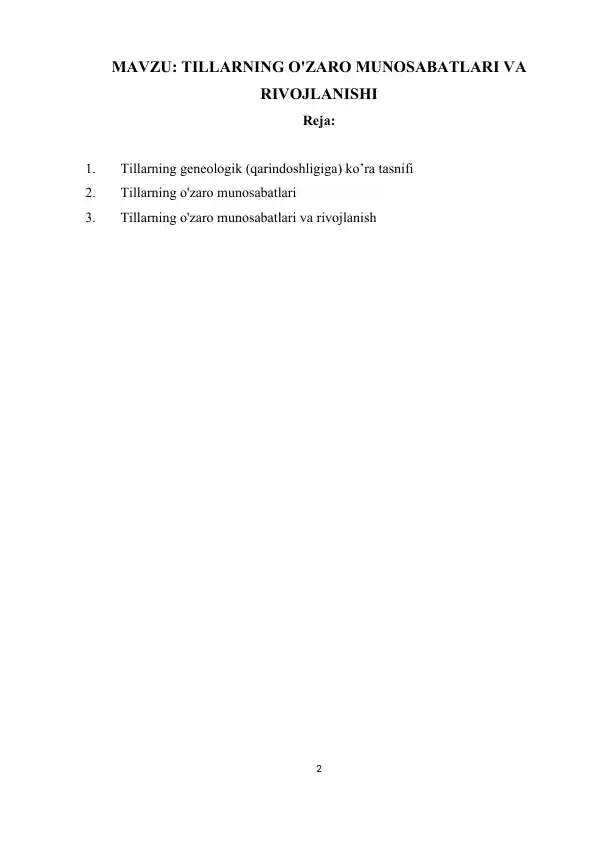 MAVZU: TILLARNING O'ZARO MUNOSABATLARI VA RIVOJLANISHI

Reja:

1. Tillarning geneologik (qarindoshligiga) ko’ra tasnifi
2. Tillarning o'zaro munosabatlari
3. Tillarning o'zaro munosabatlari va rivojlanish

2